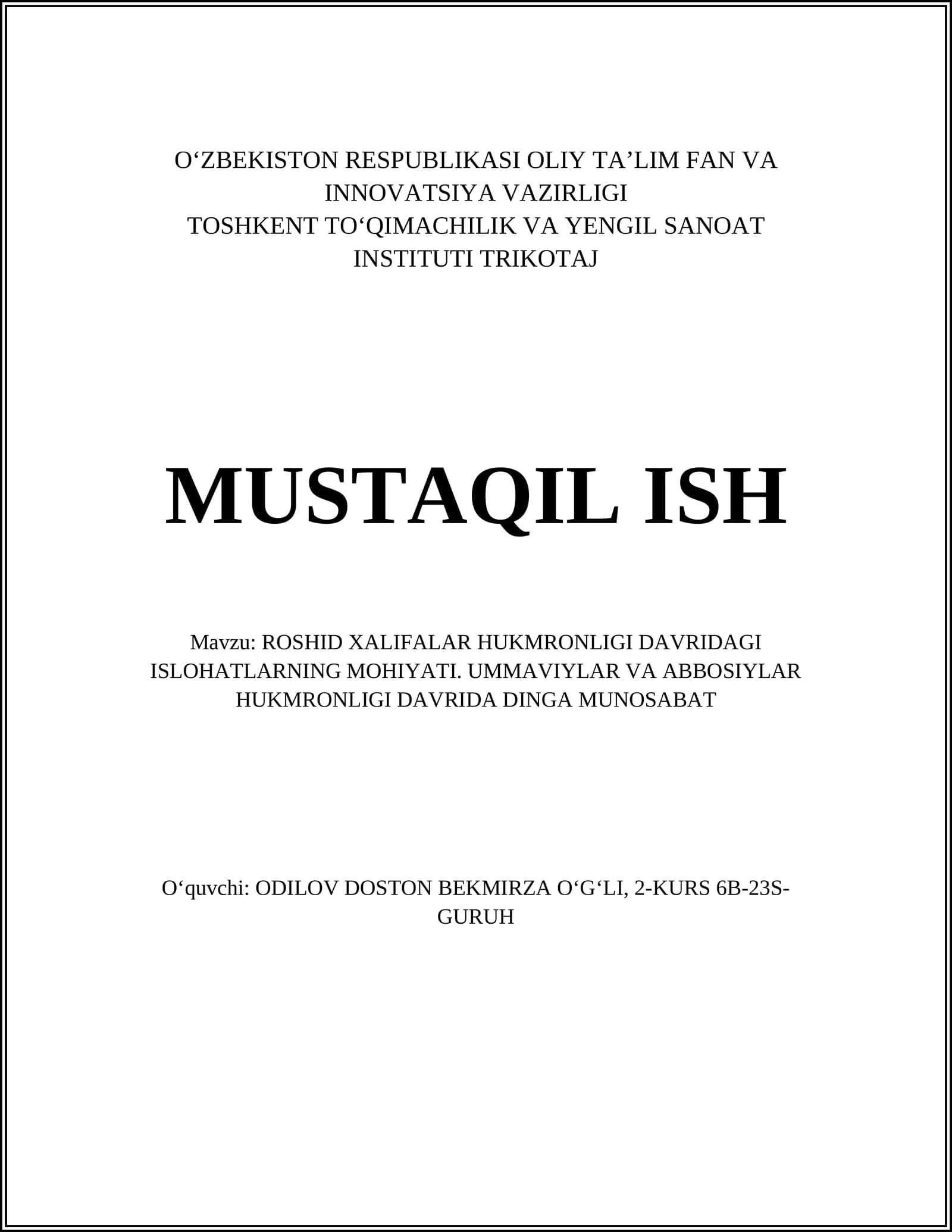 O‘ZBEKISTON RESPUBLIKASI OLIY TA’LIM FAN VA INNOVATSIYA VAZIRLIGI
TOSHKENT TO‘QIMACHILIK VA YENGIL SANOAT INSTITUTI TRIKOTAJ

MUSTAQIL ISH

Mavzu: ROSHID XALIFALAR HUKMRONLIGI DAVRIDAGI ISLOHATLARNING MOHIYATI. UMMAVIYLAR VA ABBOSIYLAR HUKMRONLIGI DAVRIDA DINGA MUNOSABAT

O‘quvchi: ODILOV DOSTON BEKMIRZA O‘G‘LI, 2-KURS 6B-23S-GURUH